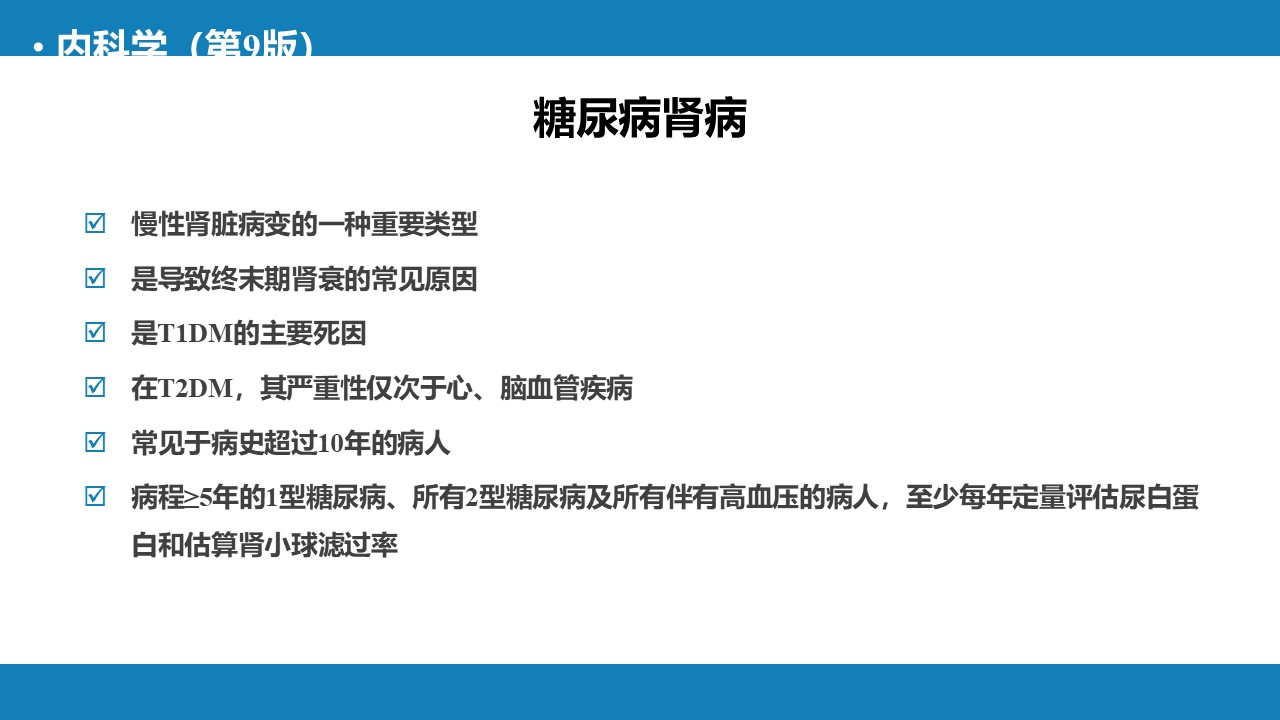 • 内科学（第9版）

糖尿病肾病

☑ 慢性肾脏病变的一种重要类型

☑ 是导致终末期肾衰的常见原因

☑ 是T1DM的主要死因

☑ 在T2DM，其严重性仅次于心、脑血管疾病

☑ 常见于病史超过10年的病人

☑ 病程≥5年的1型糖尿病、所有2型糖尿病及所有伴有高血压的病人，至少每年定量评估尿白蛋白和估算肾小球滤过率